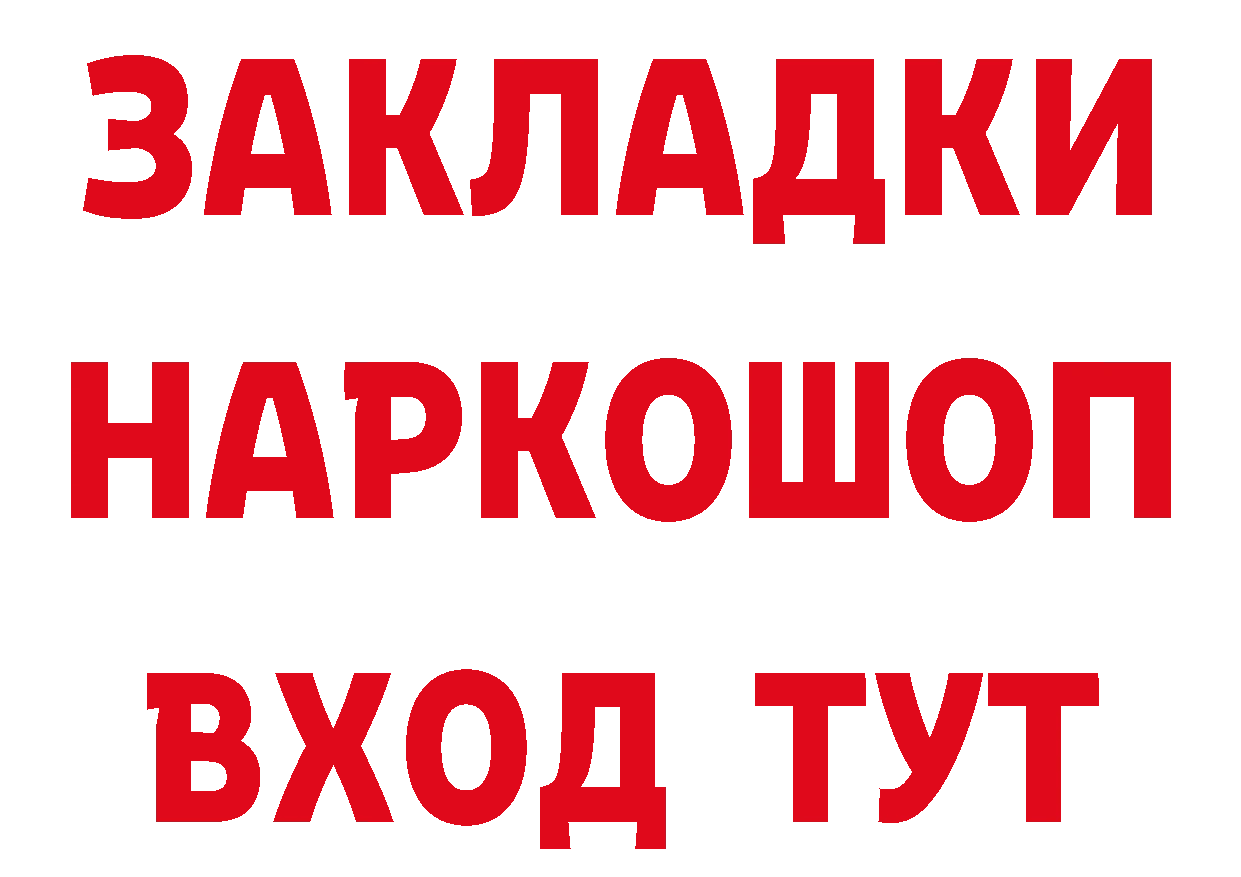 ЗАКЛАДКИ НАРКОШОП ВХОД ТУТ